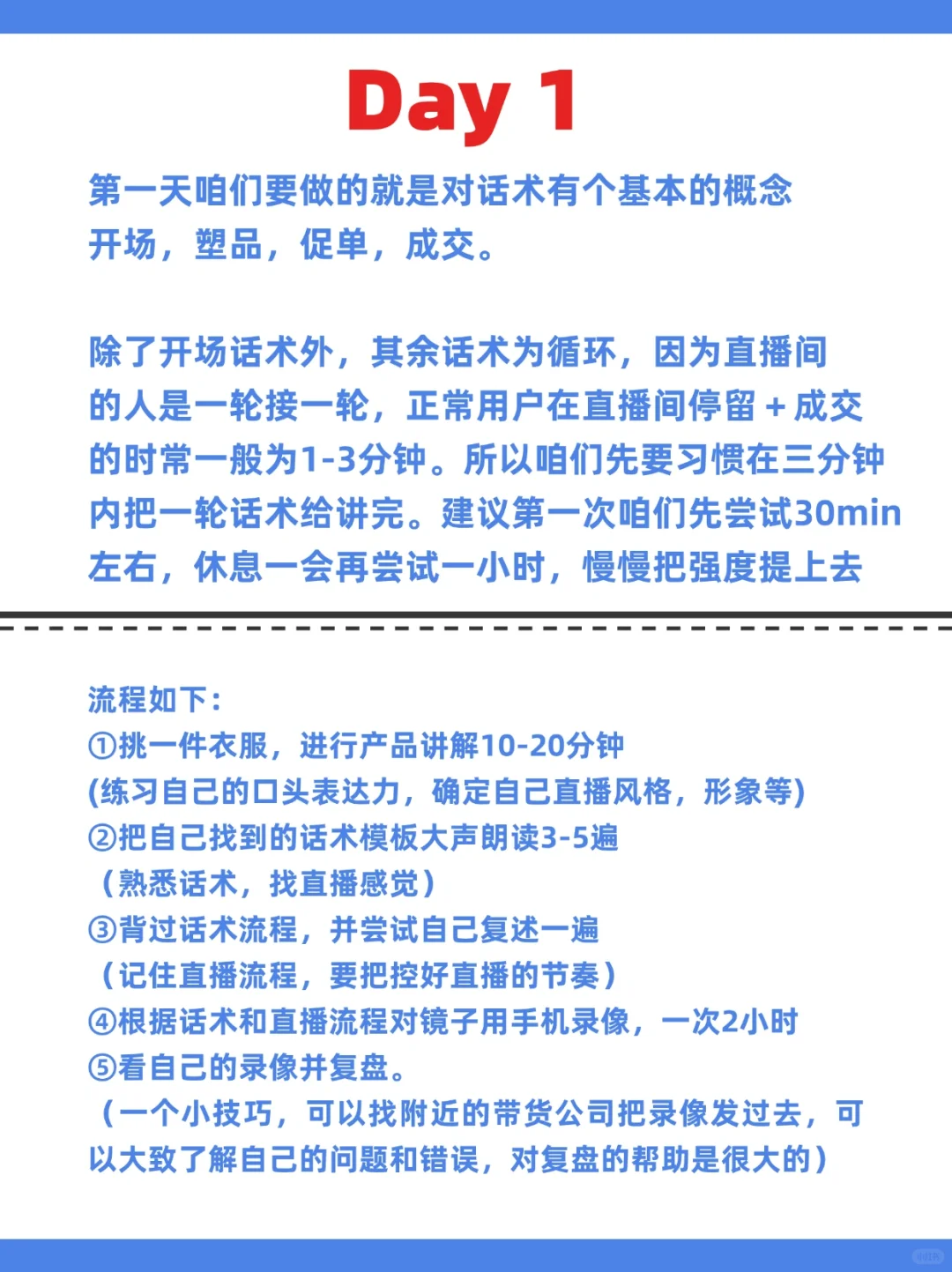 Day 1

第一天咱们要做的就是对话术有个基本的概念
开场，塑品，促单，成交。

除了开场话术外，其余话术为循环，因为直播间的人是一轮接一轮，正常用户在直播间停留＋成交的时常一般为1-3分钟。所以咱们先要习惯在三分钟内把一轮话术给讲完。建议第一次咱们先尝试30min左右，休息一会再尝试一小时，慢慢把强度提上去

流程如下：
①挑一件衣服，进行产品讲解10-20分钟
(练习自己的口头表达力，确定自己直播风格，形象等)
②把自己找到的话术模板大声朗读3-5遍
（熟悉话术，找直播感觉）
③背过话术流程，并尝试自己复述一遍
（记住直播流程，要把控好直播的节奏）
④根据话术和直播流程对镜子用手机录像，一次2小时
⑤看自己的录像并复盘。
（一个小技巧，可以找附近的带货公司把录像发过去，可以大致了解自己的问题和错误，对复盘的帮助是很大的）